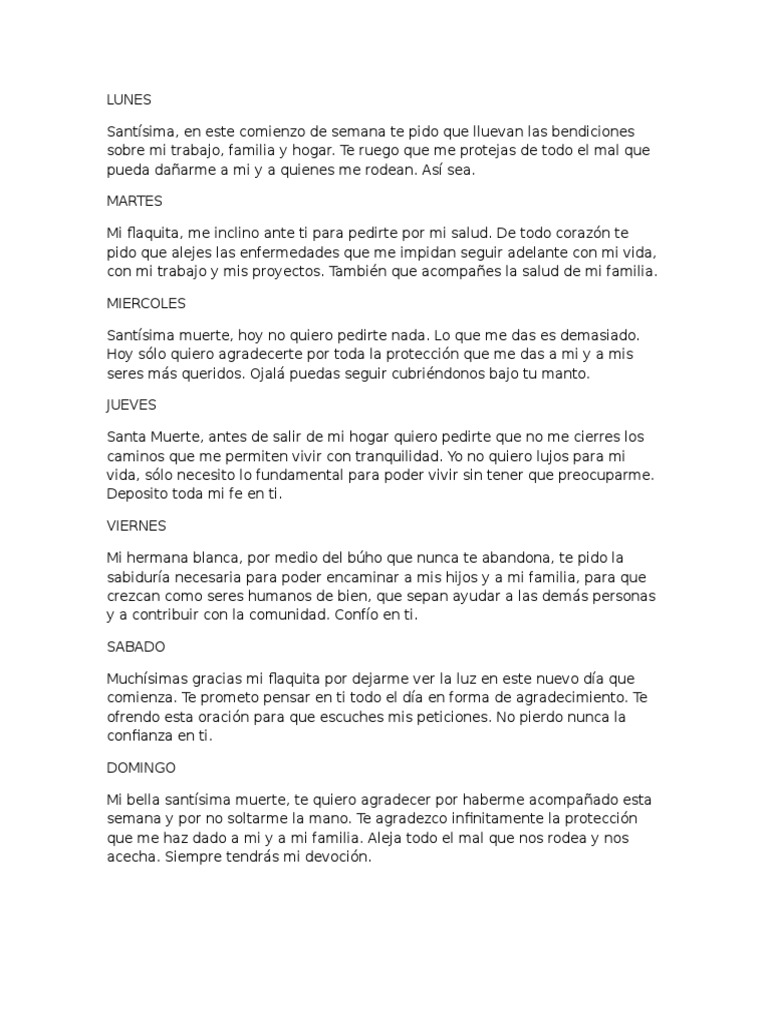 LUNES

Santísima, en este comienzo de semana te pido que lluevan las bendiciones sobre mi trabajo, familia y hogar. Te ruego que me protejas de todo el mal que pueda dañarme a mi y a quienes me rodean. Así sea.

MARTES

Mi flaquita, me inclino ante ti para pedirte por mi salud. De todo corazón te pido que alejes las enfermedades que me impidan seguir adelante con mi vida, con mi trabajo y mis proyectos. También que acompañes la salud de mi familia.

MIERCOLES

Santísima muerte, hoy no quiero pedirte nada. Lo que me das es demasiado. Hoy sólo quiero agradecerte por toda la protección que me das a mi y a mis seres más queridos. Ojalá puedas seguir cubriéndonos bajo tu manto.

JUEVES

Santa Muerte, antes de salir de mi hogar quiero pedirte que no me cierres los caminos que me permiten vivir con tranquilidad. Yo no quiero lujos para mi vida, sólo necesito lo fundamental para poder vivir sin tener que preocuparme. Deposito toda mi fe en ti.

VIERNES

Mi hermana blanca, por medio del búho que nunca te abandona, te pido la sabiduría necesaria para poder encaminar a mis hijos y a mi familia, para que crezcan como seres humanos de bien, que sepan ayudar a las demás personas y a contribuir con la comunidad. Confío en ti.

SABADO

Muchísimas gracias mi flaquita por dejarme ver la luz en este nuevo día que comienza. Te prometo pensar en ti todo el día en forma de agradecimiento. Te ofrendo esta oración para que escuches mis peticiones. No pierdo nunca la confianza en ti.

DOMINGO

Mi bella santísima muerte, te quiero agradecer por haberme acompañado esta semana y por no soltarme la mano. Te agradezco infinitamente la protección que me haz dado a mi y a mi familia. Aleja todo el mal que nos rodea y nos acecha. Siempre tendrás mi devoción.